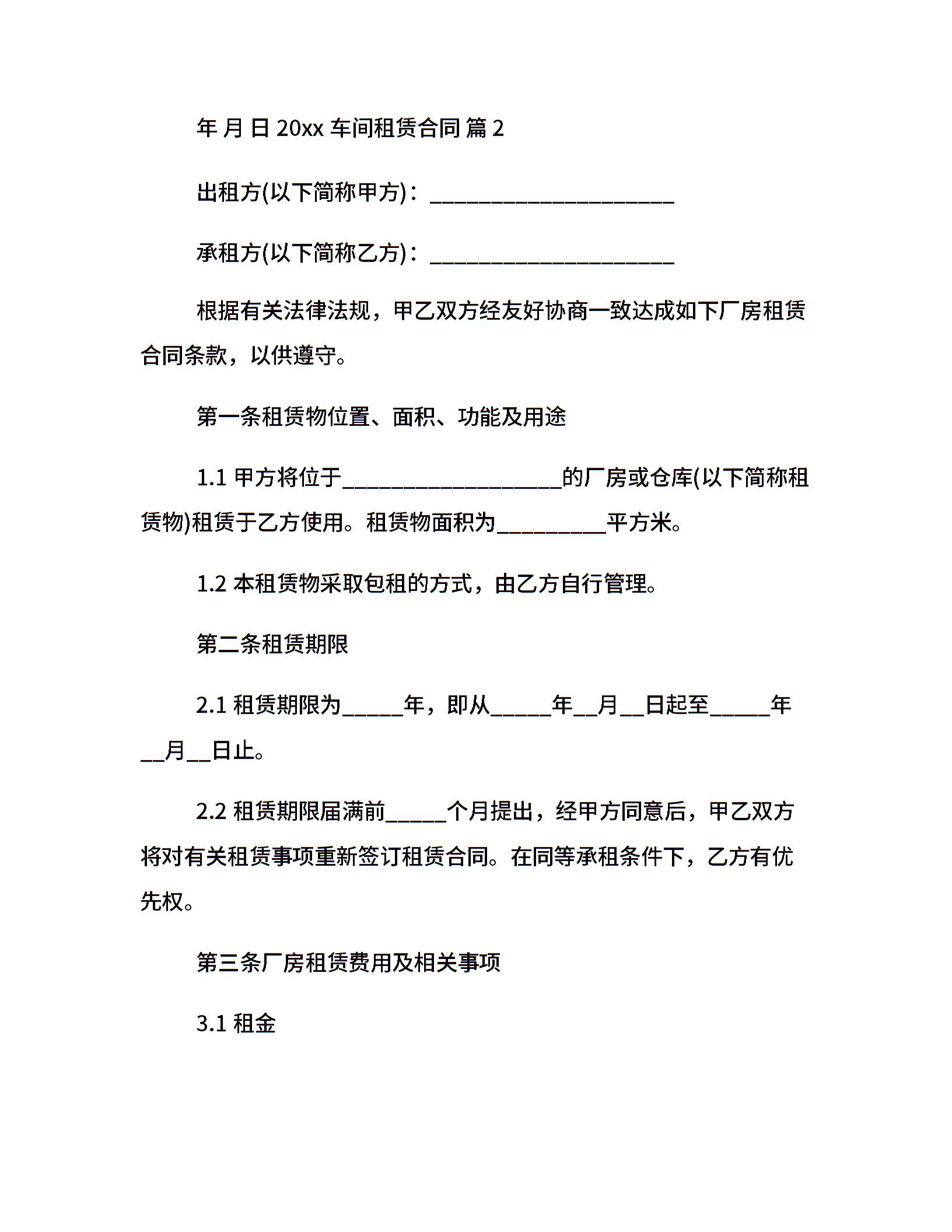 年 月 日 20xx 车间租赁合同 篇 2

出租方(以下简称甲方)：______________________

承租方(以下简称乙方)：______________________

根据有关法律法规，甲乙双方经友好协商一致达成如下厂房租赁合同条款，以供遵守。

第一条租赁物位置、面积、功能及用途

1.1 甲方将位于____________________的厂房或仓库(以下简称租赁物)租赁于乙方使用。租赁物面积为__________平方米。

1.2 本租赁物采取包租的方式，由乙方自行管理。

第二条租赁期限

2.1 租赁期限为_____年，即从_____年__月__日起至_____年__月__日止。

2.2 租赁期限届满前_____个月提出，经甲方同意后，甲乙双方将对有关租赁事项重新签订租赁合同。在同等承租条件下，乙方有优先权。

第三条厂房租赁费用及相关事项

3.1 租金